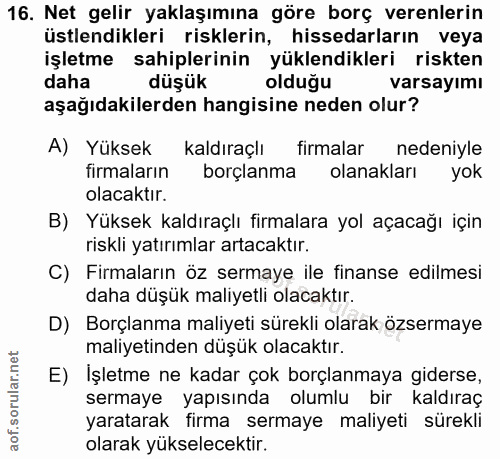 16. Net gelir yaklaşımına göre borç verenlerin üstlendikleri risklerin, hissedarların veya işletme sahiplerinin yüklendikleri riskten daha düşük olduğu varsayımı aşağıdakilerden hangisine neden olur?

A) Yüksek kaldıraçlı firmalar nedeniyle firmaların borçlanma olanakları yok olacaktır.

B) Yüksek kaldıraçlı firmalara yol açacağı için riskli yatırımlar artacaktır.

C) Firmaların öz sermaye ile finanse edilmesi daha düşük maliyetli olacaktır.

D) Borçlanma maliyeti sürekli olarak özsermaye maliyetinden düşük olacaktır.

E) İşletme ne kadar çok borçlanmaya giderse, sermaye yapısında olumlu bir kaldıraç yaratarak firma sermaye maliyeti sürekli olarak yükselecektir.

aof.sorular.net

aof.sorular.net